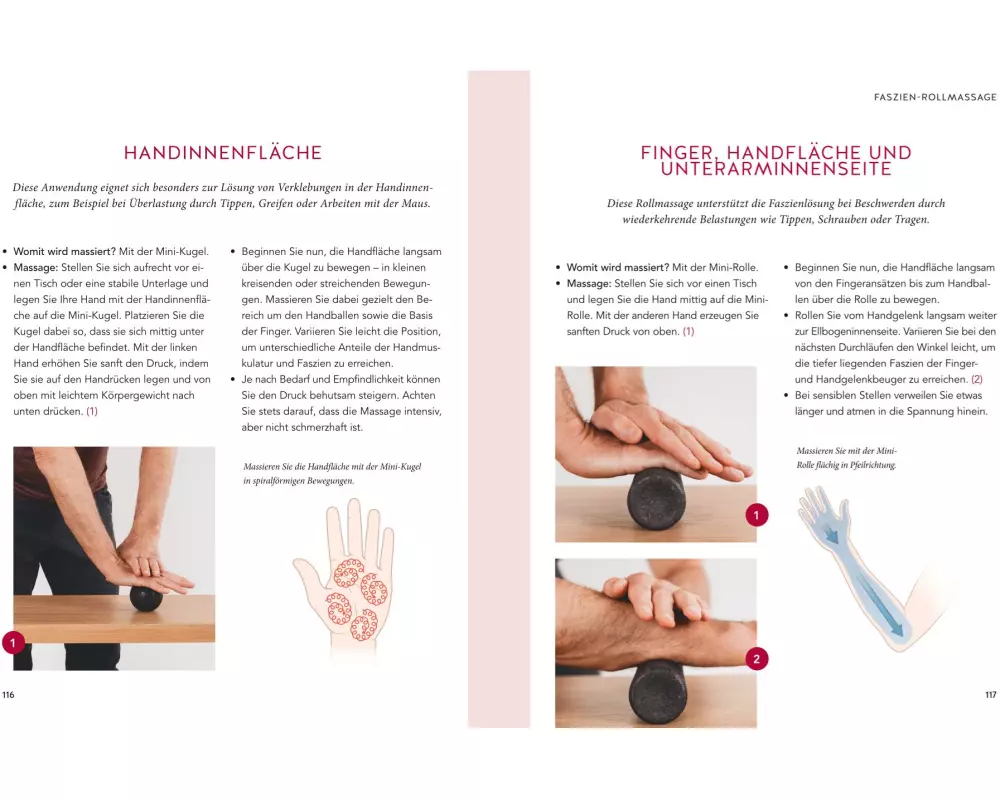 HANDINNENFLÄCHE

Diese Anwendung eignet sich besonders zur Lösung von Verklebungen in der Handinnenfläche, zum Beispiel bei Überlastung durch Tippen, Greifen oder Arbeiten mit der Maus.

• Womit wird massiert? Mit der Mini-Kugel.
• Massage: Stellen Sie sich aufrecht vor einen Tisch oder eine stabile Unterlage und legen Sie Ihre Hand mit der Handinnenfläche auf die Mini-Kugel. Platzieren Sie die Kugel dabei so, dass sie sich mittig unter der Handfläche befindet. Mit der linken Hand erhöhen Sie sanft den Druck, indem Sie sie auf den Handrücken legen und von oben mit leichtem Körpergewicht nach unten drücken. (1)

• Beginnen Sie nun, die Handfläche langsam über die Kugel zu bewegen – in kleinen kreisenden oder streichenden Bewegungen. Massieren Sie dabei gezielt den Bereich um den Handballen sowie die Basis der Finger. Variieren Sie leicht die Position, um unterschiedliche Anteile der Handmuskulatur und Faszien zu erreichen.
• Je nach Bedarf und Empfindlichkeit können Sie den Druck behutsam steigern. Achten Sie stets darauf, dass die Massage intensiv, aber nicht schmerzhaft ist.

Massieren Sie die Handfläche mit der Mini-Kugel in spiralförmigen Bewegungen.

1

116

FASZIEN-ROLLMASSAGE

FINGER, HANDFLÄCHE UND UNTERARMINNENSEITE

Diese Rollmassage unterstützt die Faszienlösung bei Beschwerden durch wiederkehrende Belastungen wie Tippen, Schrauben oder Tragen.

• Womit wird massiert? Mit der Mini-Rolle.
• Massage: Stellen Sie sich vor einen Tisch und legen Sie die Hand mittig auf die Mini-Rolle. Mit der anderen Hand erzeugen Sie sanften Druck von oben. (1)

• Beginnen Sie nun, die Handfläche langsam von den Fingeransätzen bis zum Handballen über die Rolle zu bewegen.
• Rollen Sie vom Handgelenk langsam weiter zur Ellbogeninnenseite. Variieren Sie bei den nächsten Durchläufen den Winkel leicht, um die tiefer liegenden Faszien der Finger- und Handgelenkbeuger zu erreichen. (2)
• Bei sensiblen Stellen verweilen Sie etwas länger und atmen in die Spannung hinein.

Massieren Sie mit der Mini-Rolle flächig in Pfeilrichtung.

1

2

117